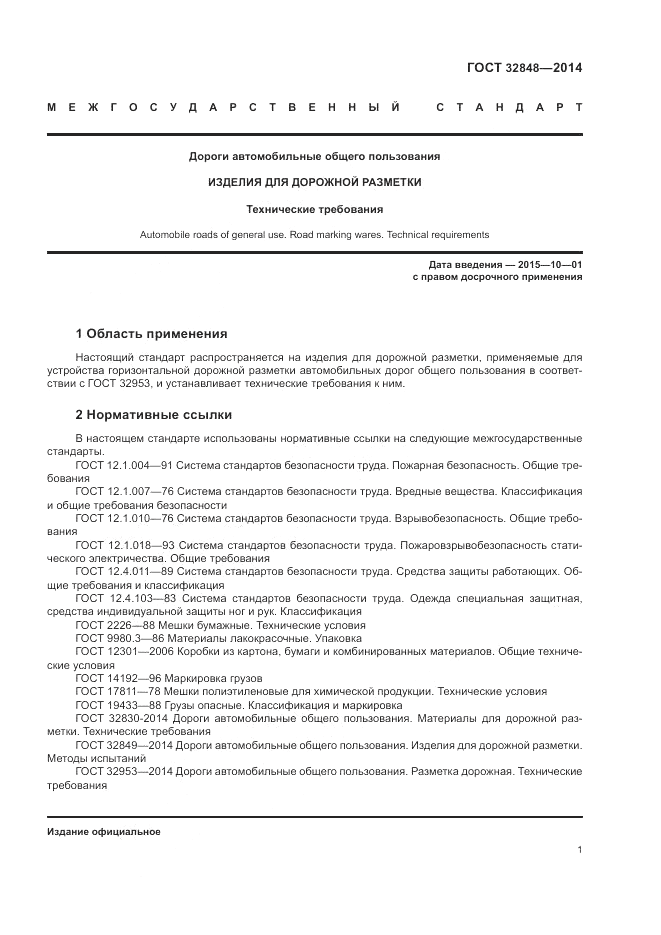 ГОСТ 32848—2014

МЕЖГОСУДАРСТВЕННЫЙ СТАНДАРТ

Дороги автомобильные общего пользования

ИЗДЕЛИЯ ДЛЯ ДОРОЖНОЙ РАЗМЕТКИ

Технические требования

Automobile roads of general use. Road marking wares. Technical requirements

Дата введения — 2015—10—01
с правом досрочного применения

1 Область применения

Настоящий стандарт распространяется на изделия для дорожной разметки, применяемые для устройства горизонтальной дорожной разметки автомобильных дорог общего пользования в соответствии с ГОСТ 32953, и устанавливает технические требования к ним.

2 Нормативные ссылки

В настоящем стандарте использованы нормативные ссылки на следующие межгосударственные стандарты.
ГОСТ 12.1.004—91 Система стандартов безопасности труда. Пожарная безопасность. Общие требования
ГОСТ 12.1.007—76 Система стандартов безопасности труда. Вредные вещества. Классификация и общие требования безопасности
ГОСТ 12.1.010—76 Система стандартов безопасности труда. Взрывобезопасность. Общие требования
ГОСТ 12.1.018—93 Система стандартов безопасности труда. Пожаровзрывобезопасность статического электричества. Общие требования
ГОСТ 12.4.011—89 Система стандартов безопасности труда. Средства защиты работающих. Общие требования и классификация
ГОСТ 12.4.103—83 Система стандартов безопасности труда. Одежда специальная защитная, средства индивидуальной защиты ног и рук. Классификация
ГОСТ 2226—88 Мешки бумажные. Технические условия
ГОСТ 9980.3—86 Материалы лакокрасочные. Упаковка
ГОСТ 12301—2006 Коробки из картона, бумаги и комбинированных материалов. Общие технические условия
ГОСТ 14192—96 Маркировка грузов
ГОСТ 17811—78 Мешки полиэтиленовые для химической продукции. Технические условия
ГОСТ 19433—88 Грузы опасные. Классификация и маркировка
ГОСТ 32830-2014 Дороги автомобильные общего пользования. Материалы для дорожной разметки. Технические требования
ГОСТ 32849—2014 Дороги автомобильные общего пользования. Изделия для дорожной разметки. Методы испытаний
ГОСТ 32953—2014 Дороги автомобильные общего пользования. Разметка дорожная. Технические требования

Издание официальное

1